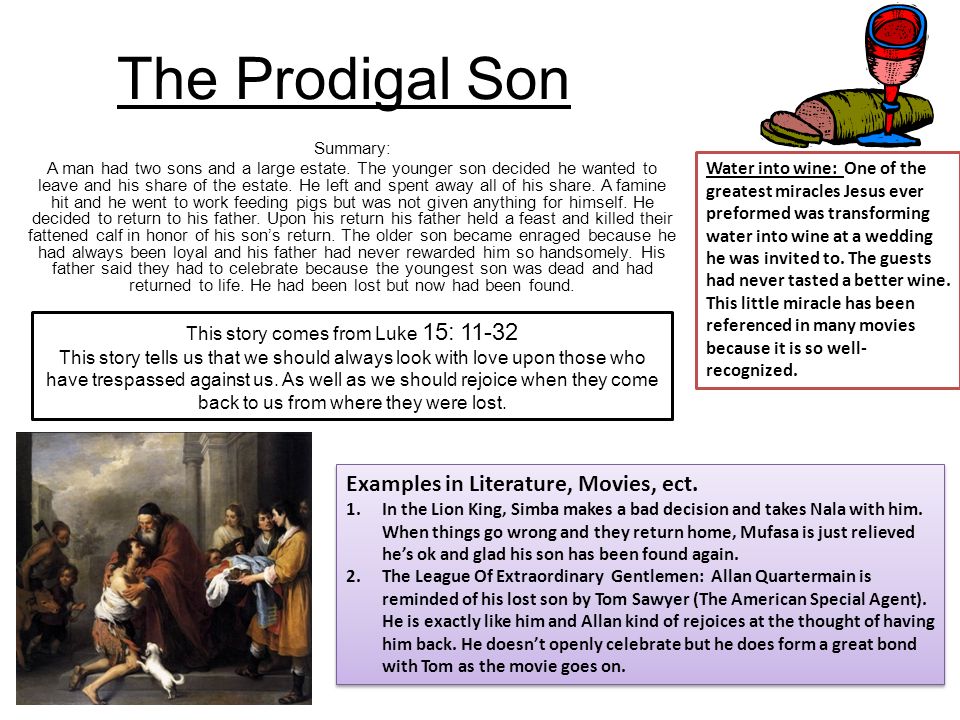 The Prodigal Son

Summary:
A man had two sons and a large estate. The younger son decided he wanted to leave and his share of the estate. He left and spent away all of his share. A famine hit and he went to work feeding pigs but was not given anything for himself. He decided to return to his father. Upon his return his father held a feast and killed their fattened calf in honor of his son's return. The older son became enraged because he had always been loyal and his father had never rewarded him so handsomely. His father said they had to celebrate because the youngest son was dead and had returned to life. He had been lost but now had been found.

This story comes from Luke 15: 11-32
This story tells us that we should always look with love upon those who have trespassed against us. As well as we should rejoice when they come back to us from where they were lost.

Water into wine: One of the greatest miracles Jesus ever preformed was transforming water into wine at a wedding he was invited to. The guests had never tasted a better wine. This little miracle has been referenced in many movies because it is so well-recognized.

Examples in Literature, Movies, ect.
1. In the Lion King, Simba makes a bad decision and takes Nala with him. When things go wrong and they return home, Mufasa is just relieved he's ok and glad his son has been found again.
2. The League Of Extraordinary Gentlemen: Allan Quartermain is reminded of his lost son by Tom Sawyer (The American Special Agent). He is exactly like him and Allan kind of rejoices at the thought of having him back. He doesn't openly celebrate but he does form a great bond with Tom as the movie goes on.